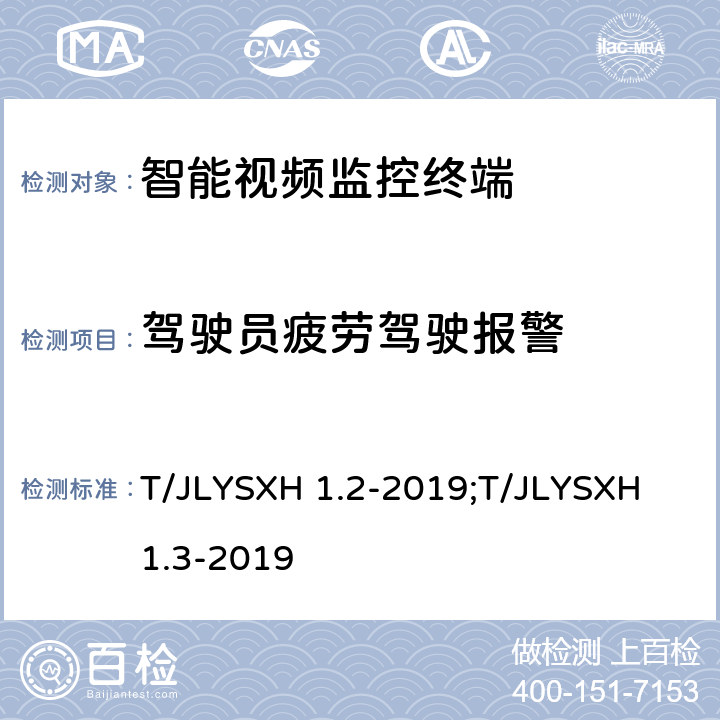 MA CNAS AL ilac-MRA

检测对象： 智能视频监控终端

检测项目： 驾驶员疲劳驾驶报警

检测标准： T/JLYSXH 1.2-2019;T/JLYSXH 1.3-2019

百检
Baijiantest.com

做检测 上百检
400-151-7153